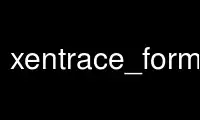 xentrace_form